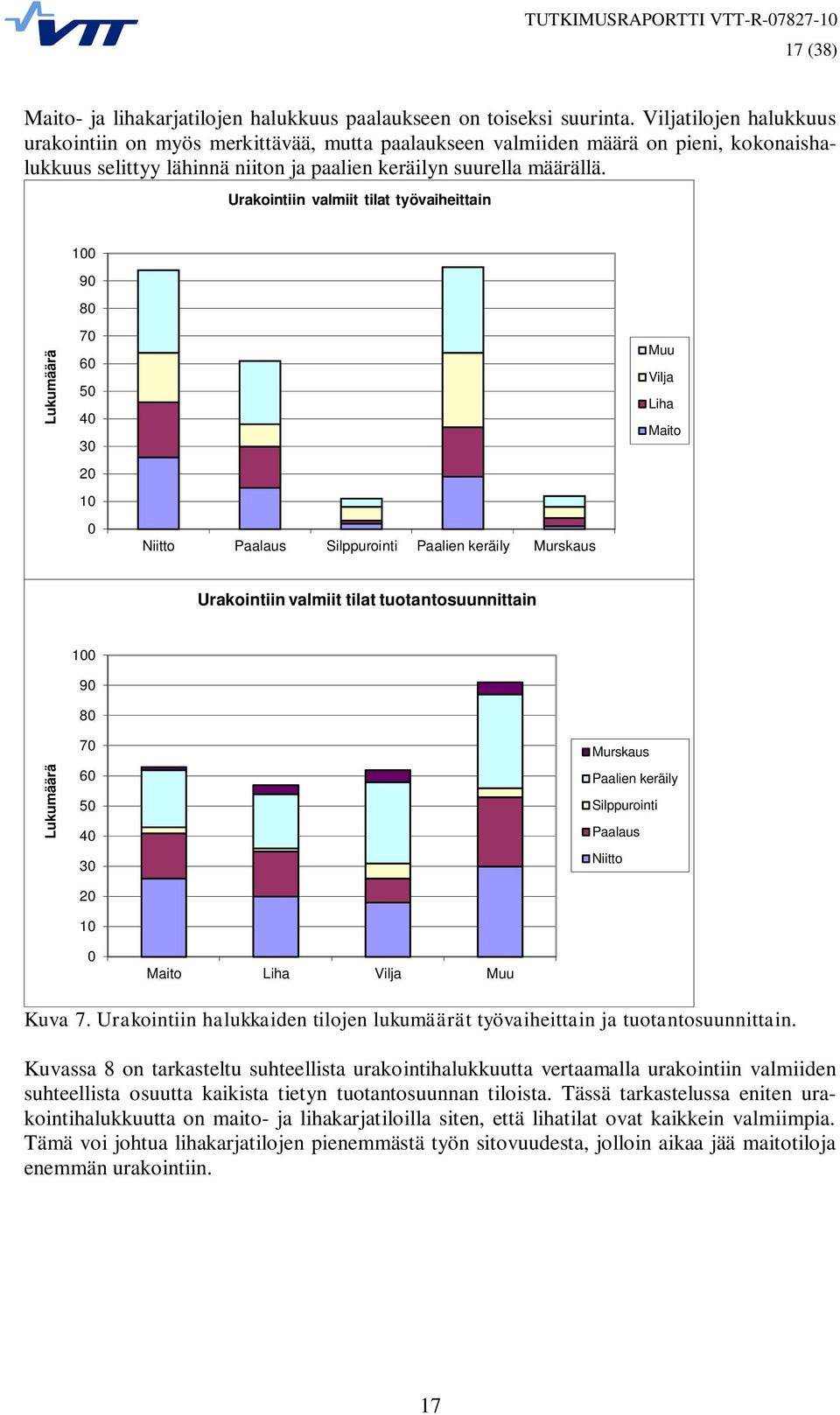 VTT

TUTKIMUSRAPORTTI VTT-R-07827-10
17 (38)

Maito- ja lihakarjatilojen halukkuus paalaukseen on toiseksi suurinta. Viljatilojen halukkuus urakointiin on myös merkittävää, mutta paalaukseen valmiiden määrä on pieni, kokonaishalukkuus selittyy lähinnä niiton ja paalien keräilyn suurella määrällä.

Urakointiin valmiit tilat työvaiheittain

Lukumäärä

100
90
80
70
60
50
40
30
20
10
0

Niitto Paalaus Silppurointi Paalien keräily Murskaus

Muu
Vilja
Liha
Maito

Urakointiin valmiit tilat tuotantosuunnittain

Lukumäärä

100
90
80
70
60
50
40
30
20
10
0

Maito Liha Vilja Muu

Murskaus
Paalien keräily
Silppurointi
Paalaus
Niitto

Kuva 7. Urakointiin halukkaiden tilojen lukumäärät työvaiheittain ja tuotantosuunnittain.

Kuvassa 8 on tarkasteltu suhteellista urakointihalukkuutta vertaamalla urakointiin valmiiden suhteellista osuutta kaikista tietyn tuotantosuunnan tiloista. Tässä tarkastelussa eniten urakointihalukkuutta on maito- ja lihakarjatiloilla siten, että lihatilat ovat kaikkein valmiimpia. Tämä voi johtua lihakarjatilojen pienemmästä työn sitovuudesta, jolloin aikaa jää maitotiloja enemmän urakointiin.

17